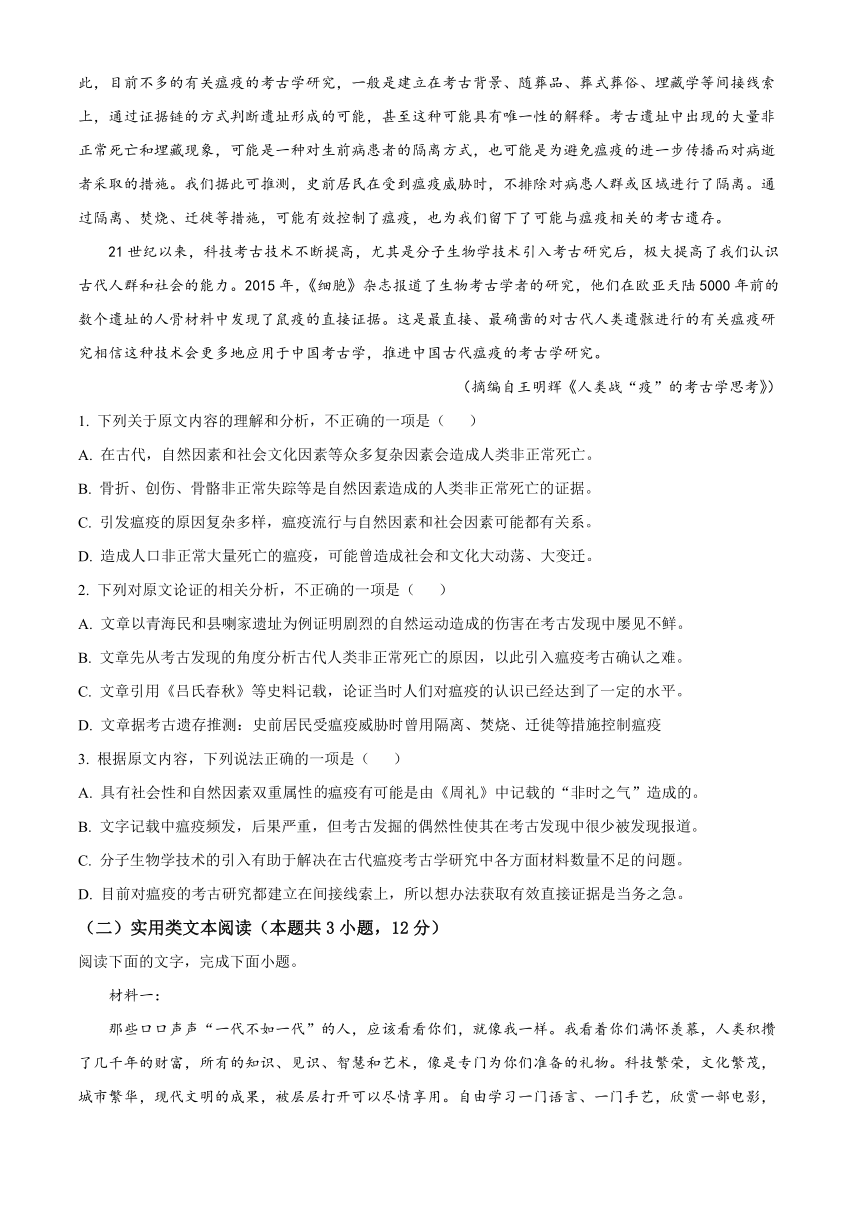 此，目前不多的有关瘟疫的考古学研究，一般是建立在考古背景、随葬品、葬式葬俗、埋藏学等间接线索上，通过证据链的方式判断遗址形成的可能，甚至这种可能具有唯一性的解释。考古遗址中出现的大量非正常死亡和埋藏现象，可能是一种对生前病患者的隔离方式，也可能是为避免瘟疫的进一步传播而对病逝者采取的措施。我们据此可推测，史前居民在受到瘟疫威胁时，不排除对病患人群或区域进行了隔离。通过隔离、焚烧、迁徙等措施，可能有效控制了瘟疫，也为我们留下了可能与瘟疫相关的考古遗存。

21世纪以来，科技考古技术不断提高，尤其是分子生物学技术引入考古研究后，极大提高了我们认识古代人群和社会的能力。2015年，《细胞》杂志报道了生物考古学者的研究，他们在欧亚大陆5000年前的数个遗址的人骨材料中发现了鼠疫的直接证据。这是最直接、最确凿的对古代人类遗骸进行的有关瘟疫研究相信这种技术会更多地应用于中国考古学，推进中国古代瘟疫的考古学研究。

（摘编自王明辉《人类战“疫”的考古学思考》）

1. 下列关于原文内容的理解和分析，不正确的一项是（　　）

A. 在古代，自然因素和社会文化因素等众多复杂因素会造成人类非正常死亡。

B. 骨折、创伤、骨骼非正常失踪等是自然因素造成的人类非正常死亡的证据。

C. 引发瘟疫的原因复杂多样，瘟疫流行与自然因素和社会因素可能都有关系。

D. 造成人口非正常大量死亡的瘟疫，可能曾造成社会和文化大动荡、大变迁。

2. 下列对原文论证的相关分析，不正确的一项是（　　）

A. 文章以青海民和县喇家遗址为例证明剧烈的自然运动造成的伤害在考古发现中屡见不鲜。

B. 文章先从考古发现的角度分析古代人类非正常死亡的原因，以此引入瘟疫考古确认之难。

C. 文章引用《吕氏春秋》等史料记载，论证当时人们对瘟疫的认识已经达到了一定的水平。

D. 文章据考古遗存推测：史前居民受瘟疫威胁时曾用隔离、焚烧、迁徙等措施控制瘟疫

3. 根据原文内容，下列说法正确的一项是（　　）

A. 具有社会性和自然因素双重属性的瘟疫有可能是由《周礼》中记载的“非时之气”造成的。

B. 文字记载中瘟疫频发，后果严重，但考古发掘的偶然性使其在考古发现中很少被发现报道。

C. 分子生物学技术的引入有助于解决在古代瘟疫考古学研究中各方面材料数量不足的问题。

D. 目前对瘟疫的考古研究都建立在间接线索上，所以想办法获取有效直接证据是当务之急。

（二）实用类文本阅读（本题共3小题，12分）

阅读下面的文字，完成下面小题。

材料一：

那些口口声声“一代不如一代”的人，应该看看你们，就像我一样。我看着你们满怀羡慕，人类积攒了几千年的财富，所有的知识、见识、智慧和艺术，像是专门为你们准备的礼物。科技繁荣，文化繁茂，城市繁华，现代文明的成果，被层层打开可以尽情享用。自由学习一门语言、一门手艺，欣赏一部电影，